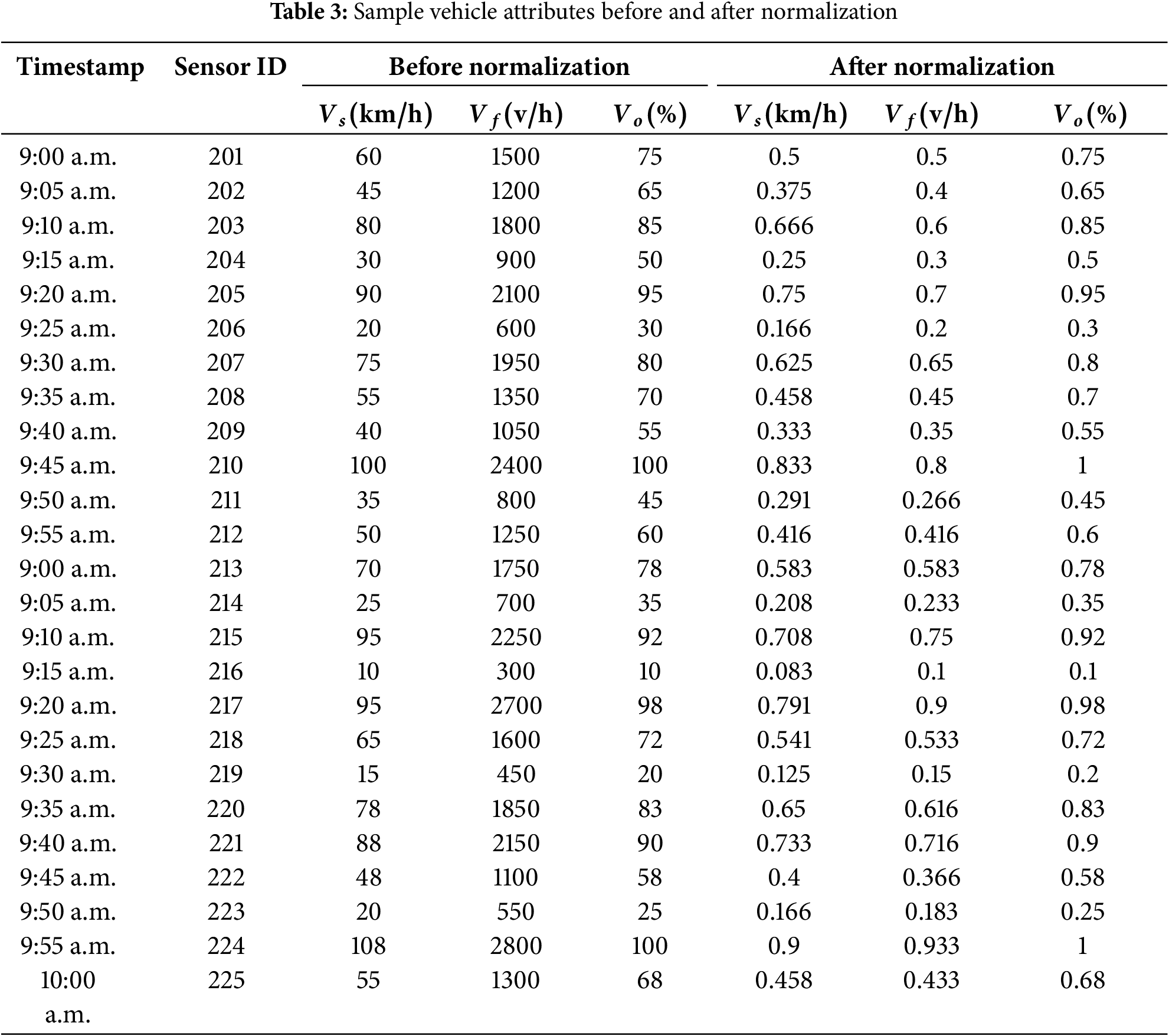 **Table 3:** Sample vehicle attributes before and after normalization

| Timestamp | Sensor ID | Before normalization | | | After normalization | | |
|---|---|---|---|---|---|---|---|
| | | $V_s$(km/h) | $V_f$(v/h) | $V_o$(%) | $V_s$(km/h) | $V_f$(v/h) | $V_o$(%) |
| 9:00 a.m. | 201 | 60 | 1500 | 75 | 0.5 | 0.5 | 0.75 |
| 9:05 a.m. | 202 | 45 | 1200 | 65 | 0.375 | 0.4 | 0.65 |
| 9:10 a.m. | 203 | 80 | 1800 | 85 | 0.666 | 0.6 | 0.85 |
| 9:15 a.m. | 204 | 30 | 900 | 50 | 0.25 | 0.3 | 0.5 |
| 9:20 a.m. | 205 | 90 | 2100 | 95 | 0.75 | 0.7 | 0.95 |
| 9:25 a.m. | 206 | 20 | 600 | 30 | 0.166 | 0.2 | 0.3 |
| 9:30 a.m. | 207 | 75 | 1950 | 80 | 0.625 | 0.65 | 0.8 |
| 9:35 a.m. | 208 | 55 | 1350 | 70 | 0.458 | 0.45 | 0.7 |
| 9:40 a.m. | 209 | 40 | 1050 | 55 | 0.333 | 0.35 | 0.55 |
| 9:45 a.m. | 210 | 100 | 2400 | 100 | 0.833 | 0.8 | 1 |
| 9:50 a.m. | 211 | 35 | 800 | 45 | 0.291 | 0.266 | 0.45 |
| 9:55 a.m. | 212 | 50 | 1250 | 60 | 0.416 | 0.416 | 0.6 |
| 9:00 a.m. | 213 | 70 | 1750 | 78 | 0.583 | 0.583 | 0.78 |
| 9:05 a.m. | 214 | 25 | 700 | 35 | 0.208 | 0.233 | 0.35 |
| 9:10 a.m. | 215 | 95 | 2250 | 92 | 0.708 | 0.75 | 0.92 |
| 9:15 a.m. | 216 | 10 | 300 | 10 | 0.083 | 0.1 | 0.1 |
| 9:20 a.m. | 217 | 95 | 2700 | 98 | 0.791 | 0.9 | 0.98 |
| 9:25 a.m. | 218 | 65 | 1600 | 72 | 0.541 | 0.533 | 0.72 |
| 9:30 a.m. | 219 | 15 | 450 | 20 | 0.125 | 0.15 | 0.2 |
| 9:35 a.m. | 220 | 78 | 1850 | 83 | 0.65 | 0.616 | 0.83 |
| 9:40 a.m. | 221 | 88 | 2150 | 90 | 0.733 | 0.716 | 0.9 |
| 9:45 a.m. | 222 | 48 | 1100 | 58 | 0.4 | 0.366 | 0.58 |
| 9:50 a.m. | 223 | 20 | 550 | 25 | 0.166 | 0.183 | 0.25 |
| 9:55 a.m. | 224 | 108 | 2800 | 100 | 0.9 | 0.933 | 1 |
| 10:00 a.m. | 225 | 55 | 1300 | 68 | 0.458 | 0.433 | 0.68 |